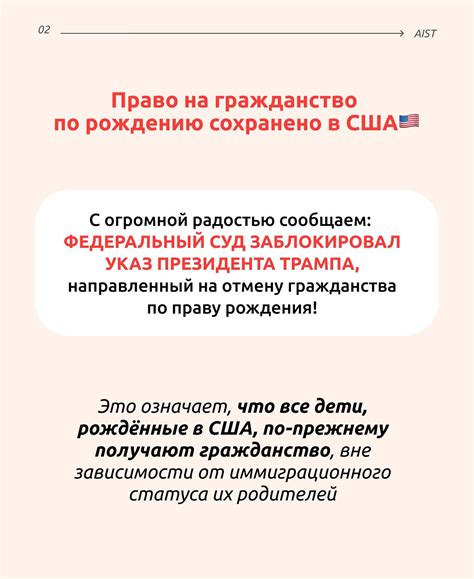 02 AIST

Право на гражданство по рождению сохранено в США🇺🇸

С огромной радостью сообщаем: ФЕДЕРАЛЬНЫЙ СУД ЗАБЛОКИРОВАЛ УКАЗ ПРЕЗИДЕНТА ТРАМПА, направленный на отмену гражданства по праву рождения!

Это означает, что все дети, рождённые в США, по-прежнему получают гражданство, вне зависимости от иммиграционного статуса их родителей